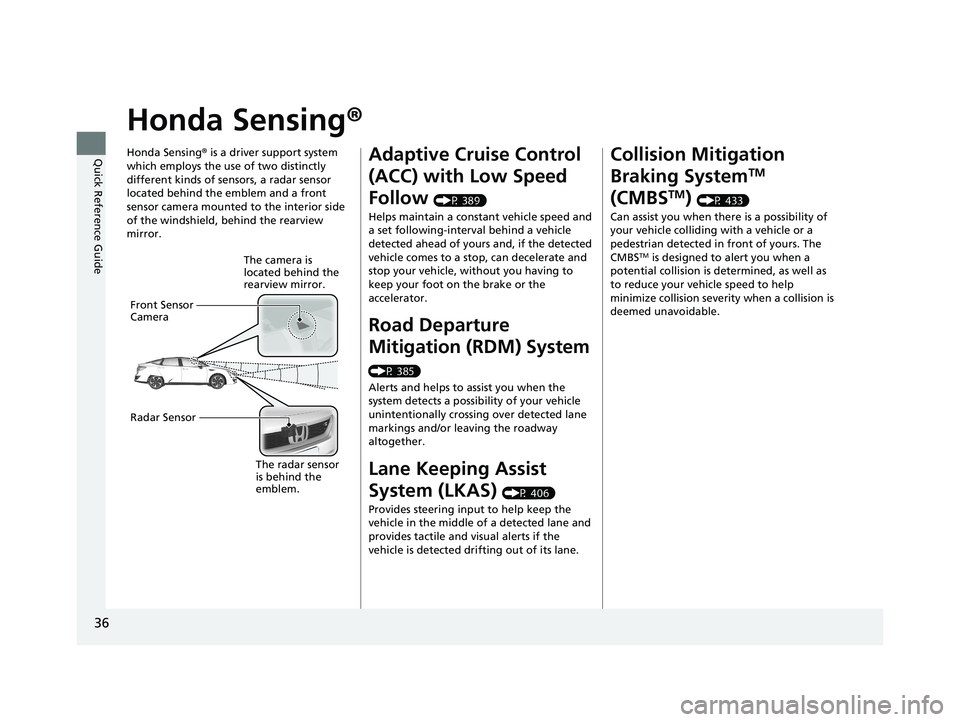 Quick Reference Guide

Honda Sensing®

Honda Sensing® is a driver support system which employs the use of two distinctly different kinds of sensors, a radar sensor located behind the emblem and a front sensor camera mounted to the interior side of the windshield, behind the rearview mirror.

The camera is located behind the rearview mirror.

Front Sensor Camera

Radar Sensor

The radar sensor is behind the emblem.

Adaptive Cruise Control (ACC) with Low Speed Follow (P. 389)

Helps maintain a constant vehicle speed and a set following-interval behind a vehicle detected ahead of yours and, if the detected vehicle comes to a stop, can decelerate and stop your vehicle, without you having to keep your foot on the brake or the accelerator.

Road Departure Mitigation (RDM) System (P. 385)

Alerts and helps to assist you when the system detects a possibility of your vehicle unintentionally crossing over detected lane markings and/or leaving the roadway altogether.

Lane Keeping Assist System (LKAS) (P. 406)

Provides steering input to help keep the vehicle in the middle of a detected lane and provides tactile and visual alerts if the vehicle is detected drifting out of its lane.

Collision Mitigation Braking System™ (CMBS™) (P. 433)

Can assist you when there is a possibility of your vehicle colliding with a vehicle or a pedestrian detected in front of yours. The CMBS™ is designed to alert you when a potential collision is determined, as well as to reduce your vehicle speed to help minimize collision severity when a collision is deemed unavoidable.

36

carmanualsonline.info